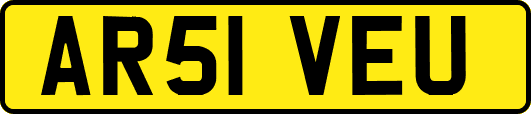 AR51 VEU